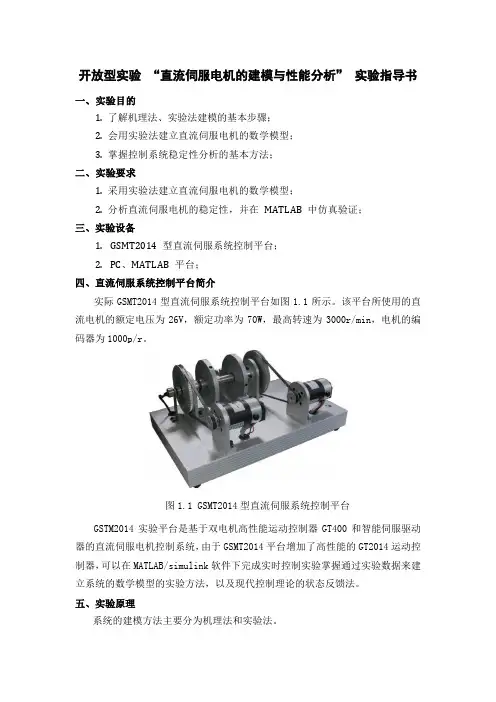 开放型实验 “直流伺服电机的建模与性能分析” 实验指导书

一、实验目的

1. 了解机理法、实验法建模的基本步骤；

2. 会用实验法建立直流伺服电机的数学模型；

3. 掌握控制系统稳定性分析的基本方法；

二、实验要求

1. 采用实验法建立直流伺服电机的数学模型；

2. 分析直流伺服电机的稳定性，并在 MATLAB 中仿真验证；

三、实验设备

1. GSMT2014 型直流伺服系统控制平台；

2. PC、MATLAB 平台；

四、直流伺服系统控制平台简介

实际 GSMT2014 型直流伺服系统控制平台如图 1.1 所示。该平台所使用的直流电机的额定电压为 26V，额定功率为 70W，最高转速为 3000r/min，电机的编码器为 1000p/r。

图 1.1 GSMT2014 型直流伺服系统控制平台

GSTM2014 实验平台是基于双电机高性能运动控制器 GT400 和智能伺服驱动器的直流伺服电机控制系统，由于 GSMT2014 平台增加了高性能的 GT2014 运动控制器，可以在 MATLAB/simulink 软件下完成实时控制实验掌握通过实验数据来建立系统的数学模型的实验方法，以及现代控制理论的状态反馈法。

五、实验原理

系统的建模方法主要分为机理法和实验法。